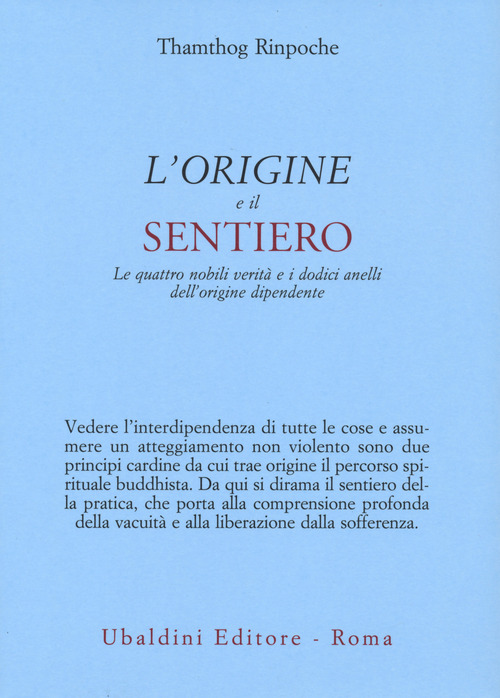 Thamthog Rinpoche

L'ORIGINE
e il
SENTIERO

Le quattro nobili verità e i dodici anelli dell'origine dipendente

Vedere l'interdipendenza di tutte le cose e assumere un atteggiamento non violento sono due principi cardine da cui trae origine il percorso spirituale buddhista. Da qui si dirama il sentiero della pratica, che porta alla comprensione profonda della vacuità e alla liberazione dalla sofferenza.

Ubaldini Editore - Roma